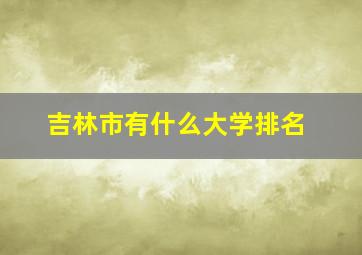 吉林市有什么大学排名